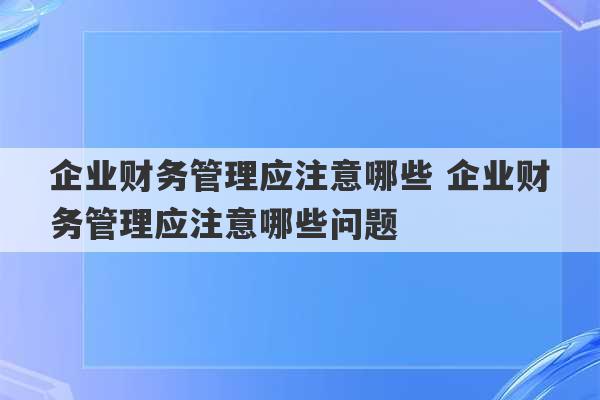 企业财务管理应注意哪些 企业财务管理应注意哪些问题